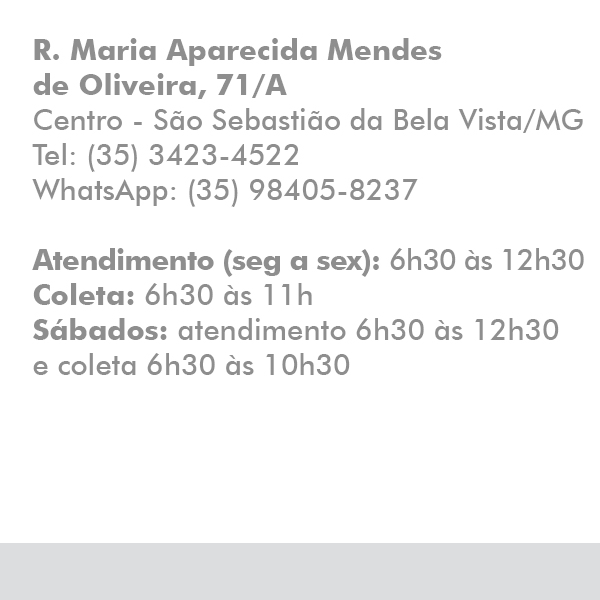 R. Maria Aparecida Mendes
de Oliveira, 71/A
Centro - São Sebastião da Bela Vista/MG
Tel: (35) 3423-4522
WhatsApp: (35) 98405-8237

Atendimento (seg a sex): 6h30 às 12h30
Coleta: 6h30 às 11h
Sábados: atendimento 6h30 às 12h30 e coleta 6h30 às 10h30